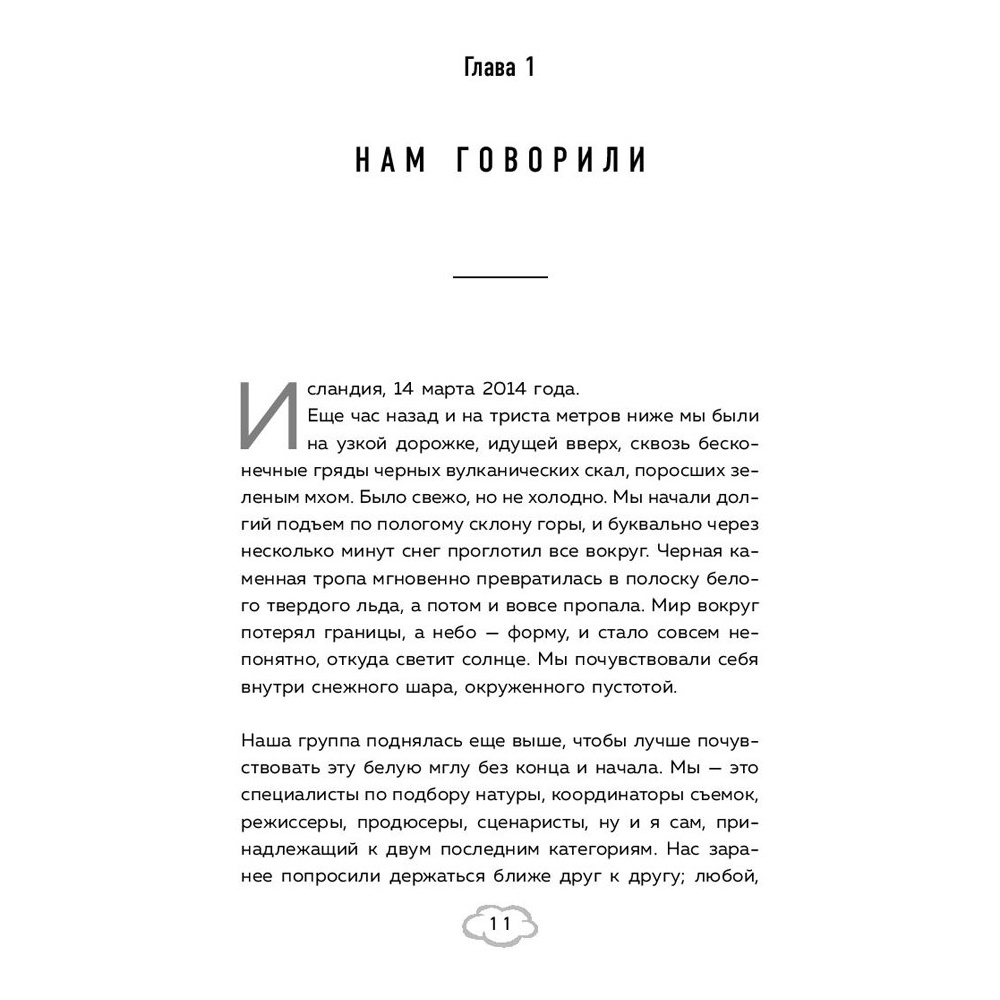 Глава 1

НАМ ГОВОРИЛИ

Исландия, 14 марта 2014 года.

Еще час назад и на триста метров ниже мы были на узкой дорожке, идущей вверх, сквозь бесконечные гряды черных вулканических скал, поросших зеленым мхом. Было свежо, но не холодно. Мы начали долгий подъем по пологому склону горы, и буквально через несколько минут снег проглотил все вокруг. Черная каменная тропа мгновенно превратилась в полоску белого твердого льда, а потом и вовсе пропала. Мир вокруг потерял границы, а небо — форму, и стало совсем непонятно, откуда светит солнце. Мы почувствовали себя внутри снежного шара, окруженного пустотой.

Наша группа поднялась еще выше, чтобы лучше почувствовать эту белую мглу без конца и начала. Мы — это специалисты по подбору натуры, координаторы съемок, режиссеры, продюсеры, сценаристы, ну и я сам, принадлежащий к двум последним категориям. Нас заранее попросили держаться ближе друг к другу; любой,

11